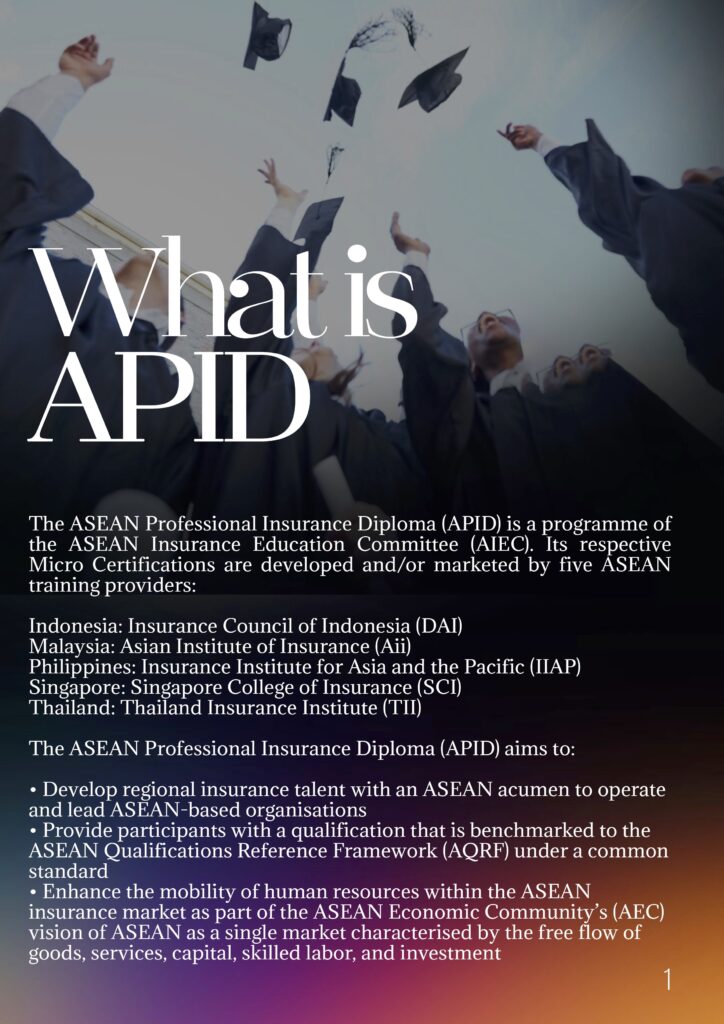 What is APID

The ASEAN Professional Insurance Diploma (APID) is a programme of the ASEAN Insurance Education Committee (AIEC). Its respective Micro Certifications are developed and/or marketed by five ASEAN training providers:

Indonesia: Insurance Council of Indonesia (DAI)
Malaysia: Asian Institute of Insurance (Aii)
Philippines: Insurance Institute for Asia and the Pacific (IIAP)
Singapore: Singapore College of Insurance (SCI)
Thailand: Thailand Insurance Institute (TII)

The ASEAN Professional Insurance Diploma (APID) aims to:

• Develop regional insurance talent with an ASEAN acumen to operate and lead ASEAN-based organisations
• Provide participants with a qualification that is benchmarked to the ASEAN Qualifications Reference Framework (AQRF) under a common standard
• Enhance the mobility of human resources within the ASEAN insurance market as part of the ASEAN Economic Community's (AEC) vision of ASEAN as a single market characterised by the free flow of goods, services, capital, skilled labor, and investment

1